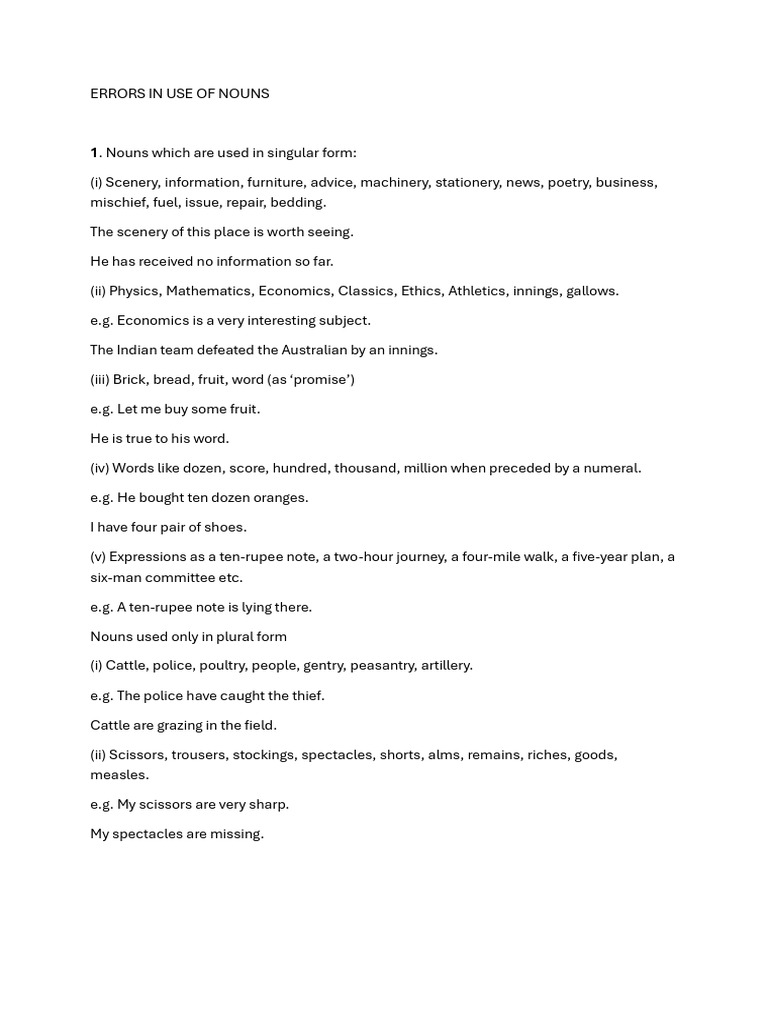 ERRORS IN USE OF NOUNS

1. Nouns which are used in singular form:

(i) Scenery, information, furniture, advice, machinery, stationery, news, poetry, business, mischief, fuel, issue, repair, bedding.

The scenery of this place is worth seeing.

He has received no information so far.

(ii) Physics, Mathematics, Economics, Classics, Ethics, Athletics, innings, gallows.

e.g. Economics is a very interesting subject.

The Indian team defeated the Australian by an innings.

(iii) Brick, bread, fruit, word (as 'promise')

e.g. Let me buy some fruit.

He is true to his word.

(iv) Words like dozen, score, hundred, thousand, million when preceded by a numeral.

e.g. He bought ten dozen oranges.

I have four pair of shoes.

(v) Expressions as a ten-rupee note, a two-hour journey, a four-mile walk, a five-year plan, a six-man committee etc.

e.g. A ten-rupee note is lying there.

Nouns used only in plural form

(i) Cattle, police, poultry, people, gentry, peasantry, artillery.

e.g. The police have caught the thief.

Cattle are grazing in the field.

(ii) Scissors, trousers, stockings, spectacles, shorts, alms, remains, riches, goods, measles.

e.g. My scissors are very sharp.

My spectacles are missing.